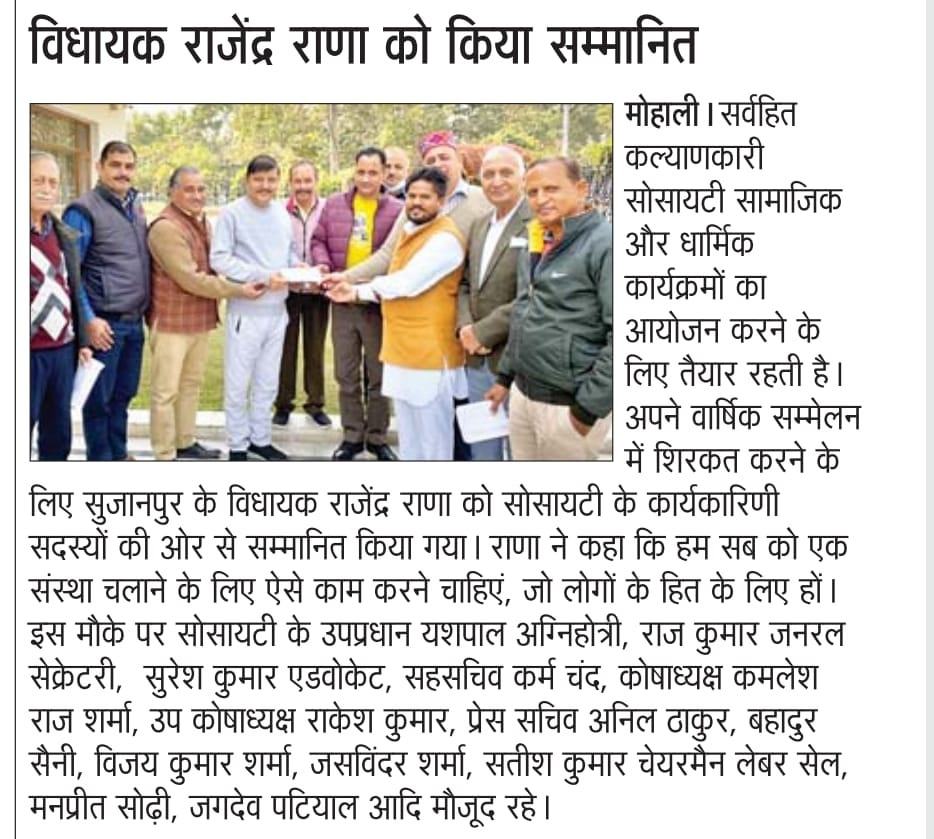 विधायक राजेंद्र राणा को किया सम्मानित

मोहाली। सर्वहित कल्याणकारी सोसायटी सामाजिक और धार्मिक कार्यक्रमों का आयोजन करने के लिए तैयार रहती है। अपने वार्षिक सम्मेलन में शिरकत करने के लिए सुजानपुर के विधायक राजेंद्र राणा को सोसायटी के कार्यकारिणी सदस्यों की ओर से सम्मानित किया गया। राणा ने कहा कि हम सब को एक संस्था चलाने के लिए ऐसे काम करने चाहिएं, जो लोगों के हित के लिए हों। इस मौके पर सोसायटी के उपप्रधान यशपाल अग्निहोत्री, राज कुमार जनरल सेक्रेटरी, सुरेश कुमार एडवोकेट, सहसचिव कर्म चंद, कोषाध्यक्ष कमलेश राज शर्मा, उप कोषाध्यक्ष राकेश कुमार, प्रेस सचिव अनिल ठाकुर, बहादुर सैनी, विजय कुमार शर्मा, जसविंदर शर्मा, सतीश कुमार चेयरमैन लेबर सेल, मनप्रीत सोढ़ी, जगदेव पटियाल आदि मौजूद रहे।